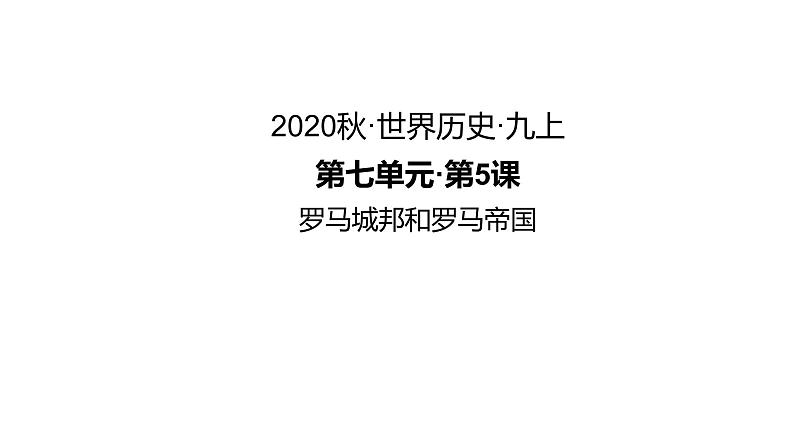 2020秋·世界历史·九上

第七单元·第5课

罗马城邦和罗马帝国